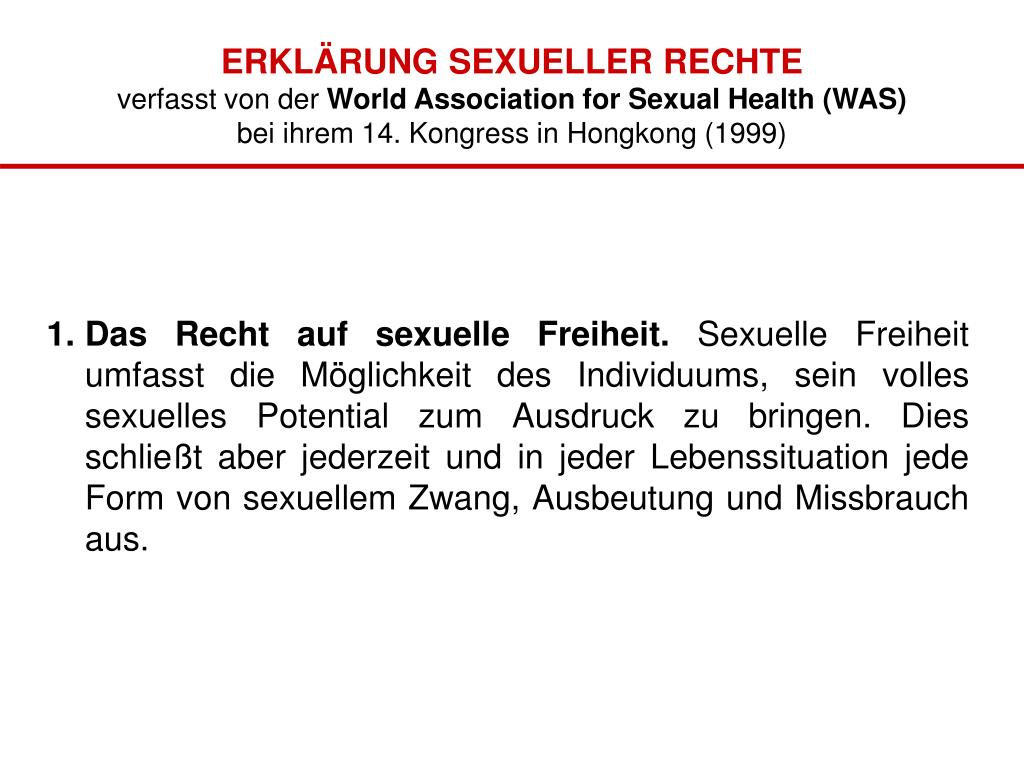 ERKLÄRUNG SEXUELLER RECHTE
verfasst von der World Association for Sexual Health (WAS)
bei ihrem 14. Kongress in Hongkong (1999)

1. Das Recht auf sexuelle Freiheit. Sexuelle Freiheit umfasst die Möglichkeit des Individuums, sein volles sexuelles Potential zum Ausdruck zu bringen. Dies schließt aber jederzeit und in jeder Lebenssituation jede Form von sexuellem Zwang, Ausbeutung und Missbrauch aus.